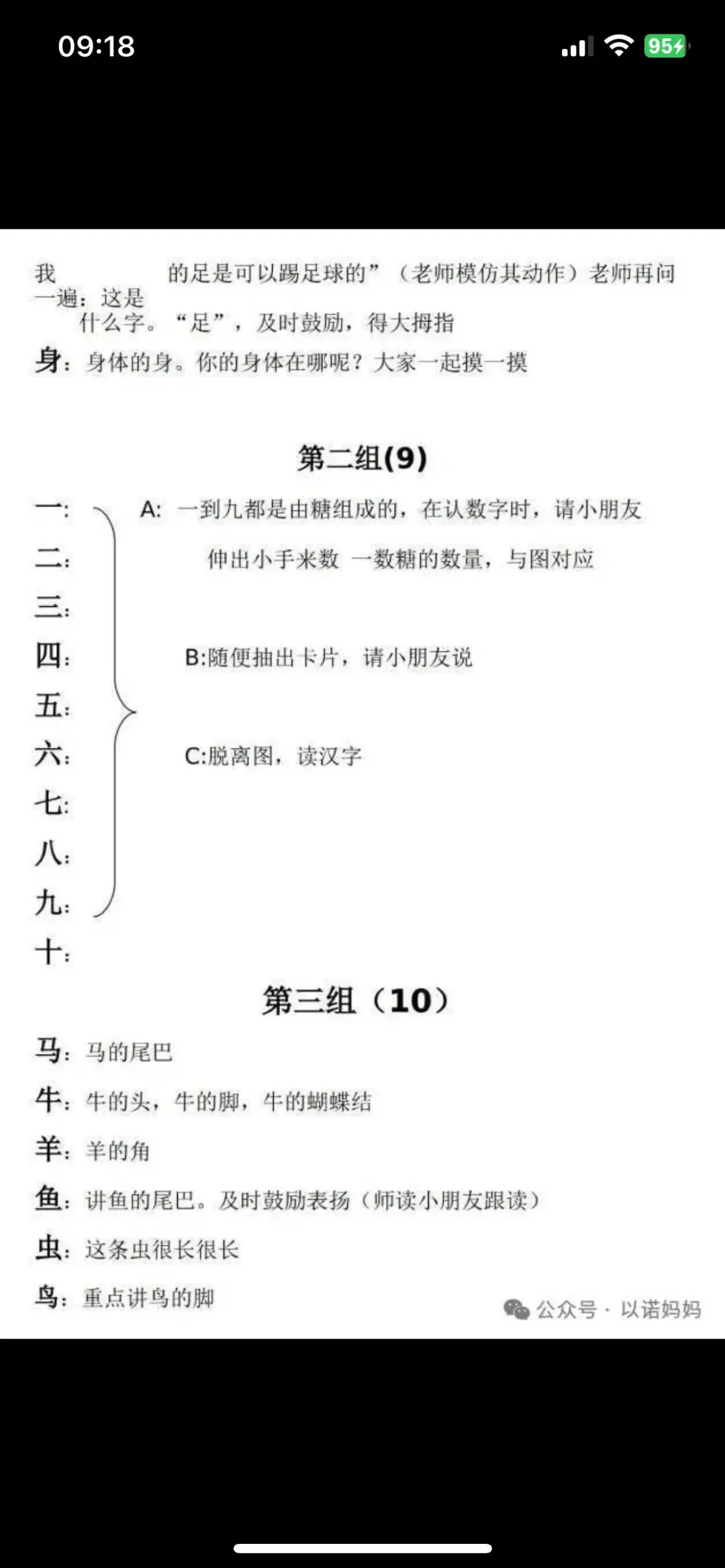 09:18

95

我 的足是可以踢足球的”（老师模仿其动作）老师再问一遍：这是什么字。“足”，及时鼓励，得大拇指

身：身体的身。你的身体在哪呢？大家一起摸一摸

第二组(9)

一：
二：
三：
四：
五：
六：
七：
八：
九：
十：

A: 一到九都是由糖组成的，在认数字时，请小朋友伸出小手来数 一数糖的数量，与图对应

B:随便抽出卡片，请小朋友说

C:脱离图，读汉字

第三组（10）

马：马的尾巴

牛：牛的头，牛的脚，牛的蝴蝶结

羊：羊的角

鱼：讲鱼的尾巴。及时鼓励表扬（师读小朋友跟读）

虫：这条虫很长很长

鸟：重点讲鸟的脚

公众号 · 以诺妈妈